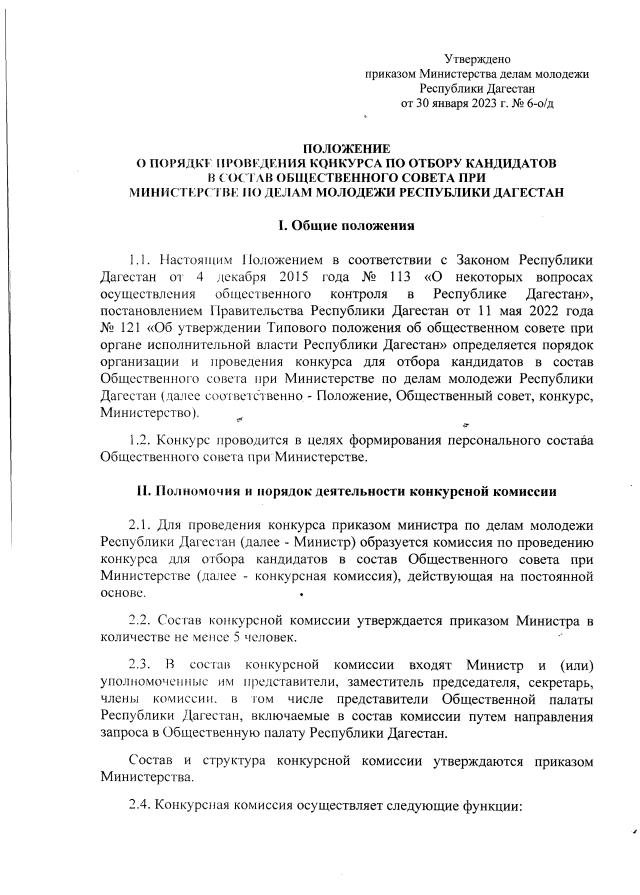 Утверждено
приказом Министерства делам молодежи
Республики Дагестан
от 30 января 2023 г. № 6-о/д

ПОЛОЖЕНИЕ
О ПОРЯДКЕ ПРОВЕДЕНИЯ КОНКУРСА ПО ОТБОРУ КАНДИДАТОВ
В СОСТАВ ОБЩЕСТВЕННОГО СОВЕТА ПРИ
МИНИСТЕРСТВЕ ПО ДЕЛАМ МОЛОДЕЖИ РЕСПУБЛИКИ ДАГЕСТАН

I. Общие положения

1.1. Настоящим Положением в соответствии с Законом Республики Дагестан от 4 декабря 2015 года № 113 «О некоторых вопросах осуществления общественного контроля в Республике Дагестан», постановлением Правительства Республики Дагестан от 11 мая 2022 года № 121 «Об утверждении Типового положения об общественном совете при органе исполнительной власти Республики Дагестан» определяется порядок организации и проведения конкурса для отбора кандидатов в состав Общественного совета при Министерстве по делам молодежи Республики Дагестан (далее соответственно - Положение, Общественный совет, конкурс, Министерство).

1.2. Конкурс проводится в целях формирования персонального состава Общественного совета при Министерстве.

II. Полномочия и порядок деятельности конкурсной комиссии

2.1. Для проведения конкурса приказом министра по делам молодежи Республики Дагестан (далее - Министр) образуется комиссия по проведению конкурса для отбора кандидатов в состав Общественного совета при Министерстве (далее - конкурсная комиссия), действующая на постоянной основе.

2.2. Состав конкурсной комиссии утверждается приказом Министра в количестве не менее 5 человек.

2.3. В состав конкурсной комиссии входят Министр и (или) уполномоченные им представители, заместитель председателя, секретарь, члены комиссии, в том числе представители Общественной палаты Республики Дагестан, включаемые в состав комиссии путем направления запроса в Общественную палату Республики Дагестан.

Состав и структура конкурсной комиссии утверждаются приказом Министерства.

2.4. Конкурсная комиссия осуществляет следующие функции: